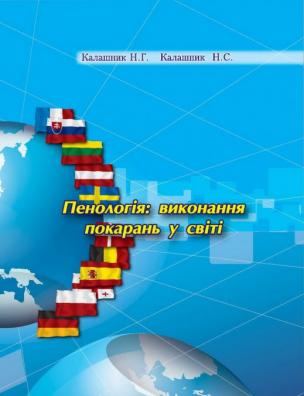 Калашник Н.Г. Калашник Н.С.

Пенологія: виконання покарань у світі